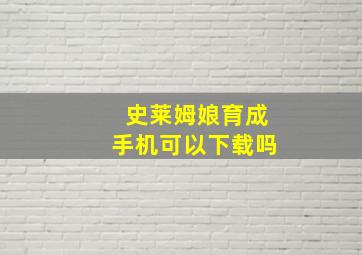 史莱姆娘育成
手机可以下载吗